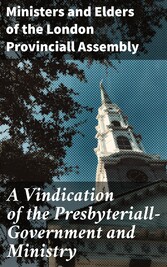 Ministers and Elders of the London Provinciall Assembly

A Vindication of the Presbyteriall-Government and Ministry